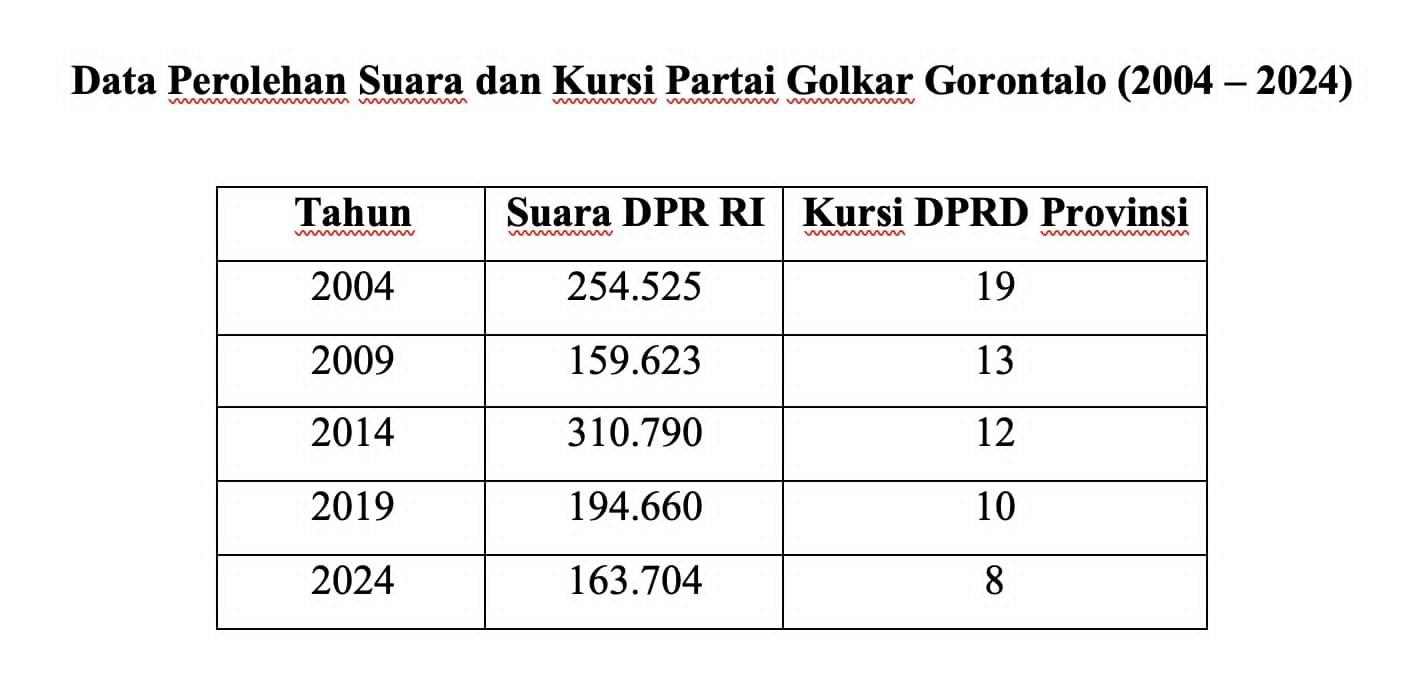 Data Perolehan Suara dan Kursi Partai Golkar Gorontalo (2004 – 2024)

| Tahun | Suara DPR RI | Kursi DPRD Provinsi |
|---|---|---|
| 2004 | 254.525 | 19 |
| 2009 | 159.623 | 13 |
| 2014 | 310.790 | 12 |
| 2019 | 194.660 | 10 |
| 2024 | 163.704 | 8 |